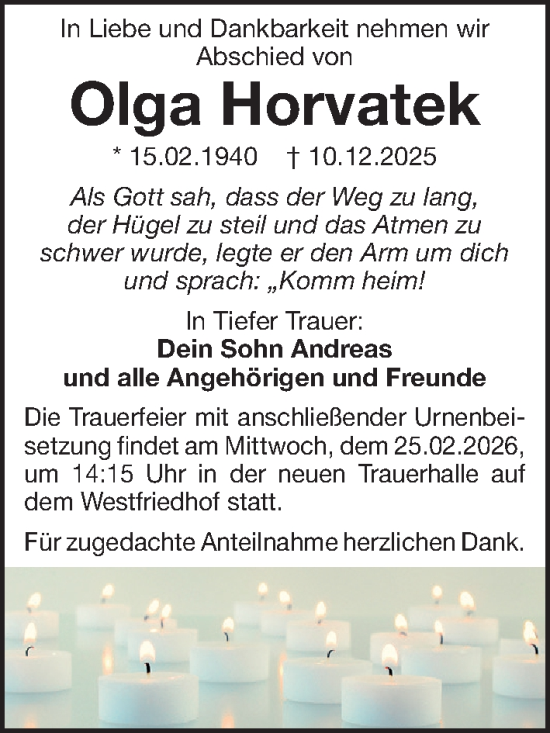 In Liebe und Dankbarkeit nehmen wir Abschied von

Olga Horvatek

* 15.02.1940 † 10.12.2025

Als Gott sah, dass der Weg zu lang, der Hügel zu steil und das Atmen zu schwer wurde, legte er den Arm um dich und sprach: „Komm heim!

In Tiefer Trauer:
Dein Sohn Andreas
und alle Angehörigen und Freunde

Die Trauerfeier mit anschließender Urnenbeisetzung findet am Mittwoch, dem 25.02.2026, um 14:15 Uhr in der neuen Trauerhalle auf dem Westfriedhof statt.

Für zugedachte Anteilnahme herzlichen Dank.